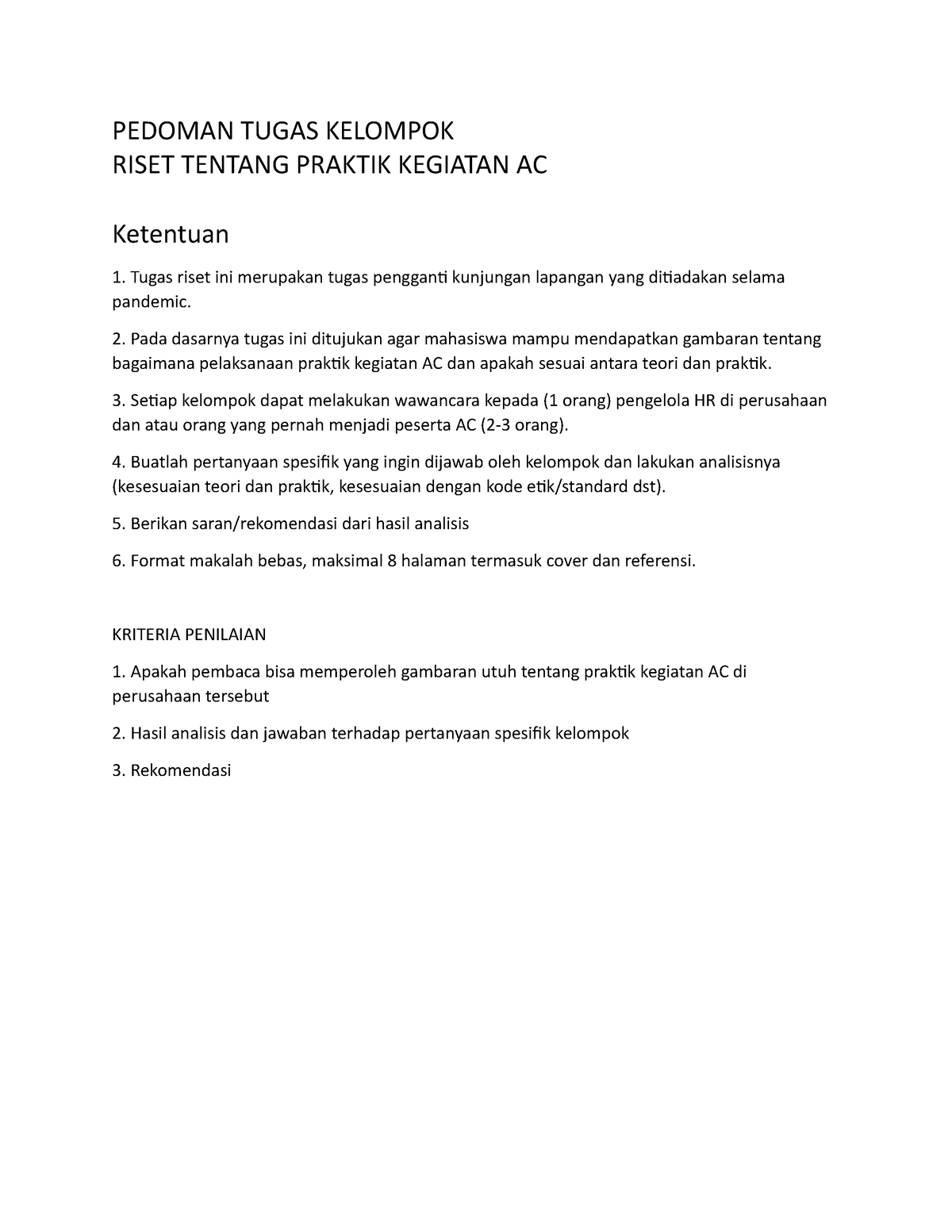 PEDOMAN TUGAS KELOMPOK
RISET TENTANG PRAKTIK KEGIATAN AC

Ketentuan

1. Tugas riset ini merupakan tugas pengganti kunjungan lapangan yang ditiadakan selama pandemic.

2. Pada dasarnya tugas ini ditujukan agar mahasiswa mampu mendapatkan gambaran tentang bagaimana pelaksanaan praktik kegiatan AC dan apakah sesuai antara teori dan praktik.

3. Setiap kelompok dapat melakukan wawancara kepada (1 orang) pengelola HR di perusahaan dan atau orang yang pernah menjadi peserta AC (2-3 orang).

4. Buatlah pertanyaan spesifik yang ingin dijawab oleh kelompok dan lakukan analisisnya (kesesuaian teori dan praktik, kesesuaian dengan kode etik/standard dst).

5. Berikan saran/rekomendasi dari hasil analisis

6. Format makalah bebas, maksimal 8 halaman termasuk cover dan referensi.

KRITERIA PENILAIAN

1. Apakah pembaca bisa memperoleh gambaran utuh tentang praktik kegiatan AC di perusahaan tersebut

2. Hasil analisis dan jawaban terhadap pertanyaan spesifik kelompok

3. Rekomendasi